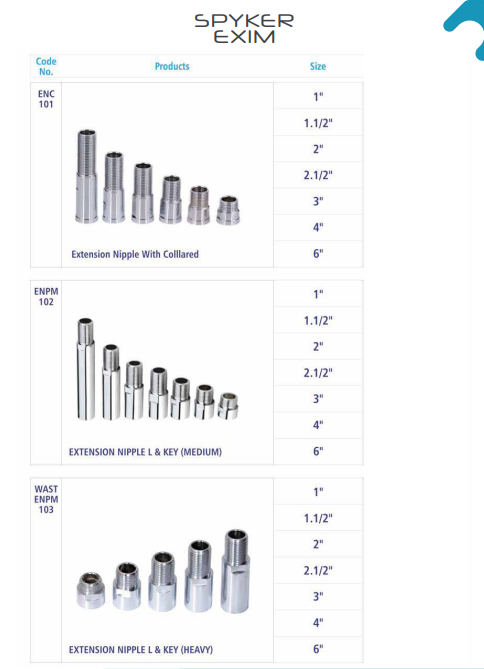 SPYKER EXIM

| Code No. | Products | Size |
|---|---|---|
| ENC 101 | Extension Nipple With Colllared | 1" |
| | | 1.1/2" |
| | | 2" |
| | | 2.1/2" |
| | | 3" |
| | | 4" |
| | | 6" |
| ENPM 102 | EXTENSION NIPPLE L & KEY (MEDIUM) | 1" |
| | | 1.1/2" |
| | | 2" |
| | | 2.1/2" |
| | | 3" |
| | | 4" |
| | | 6" |
| WAST ENPM 103 | EXTENSION NIPPLE L & KEY (HEAVY) | 1" |
| | | 1.1/2" |
| | | 2" |
| | | 2.1/2" |
| | | 3" |
| | | 4" |
| | | 6" |